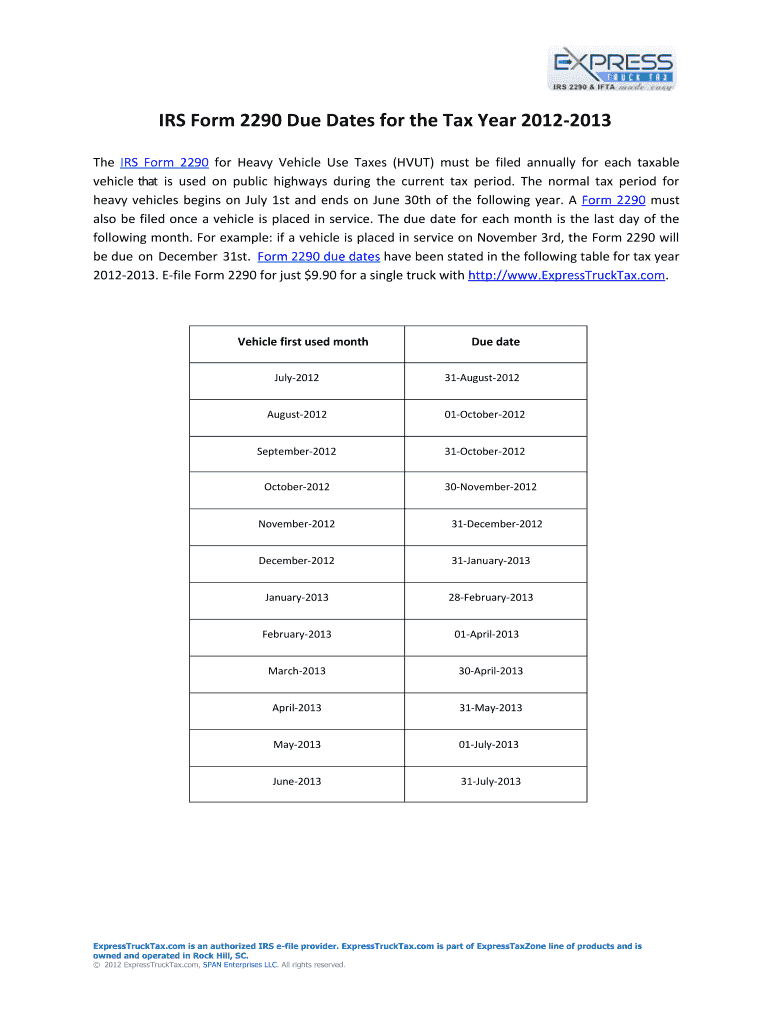 EXPRESS truck tax
IRS 2290 & IFTA made easy

IRS Form 2290 Due Dates for the Tax Year 2012-2013

The IRS Form 2290 for Heavy Vehicle Use Taxes (HVUT) must be filed annually for each taxable vehicle that is used on public highways during the current tax period. The normal tax period for heavy vehicles begins on July 1st and ends on June 30th of the following year. A Form 2290 must also be filed once a vehicle is placed in service. The due date for each month is the last day of the following month. For example: if a vehicle is placed in service on November 3rd, the Form 2290 will be due on December 31st. Form 2290 due dates have been stated in the following table for tax year 2012-2013. E-file Form 2290 for just $9.90 for a single truck with http://www.ExpressTruckTax.com.

| Vehicle first used month | Due date |
|---|---|
| July-2012 | 31-August-2012 |
| August-2012 | 01-October-2012 |
| September-2012 | 31-October-2012 |
| October-2012 | 30-November-2012 |
| November-2012 | 31-December-2012 |
| December-2012 | 31-January-2013 |
| January-2013 | 28-February-2013 |
| February-2013 | 01-April-2013 |
| March-2013 | 30-April-2013 |
| April-2013 | 31-May-2013 |
| May-2013 | 01-July-2013 |
| June-2013 | 31-July-2013 |

ExpressTruckTax.com is an authorized IRS e-file provider. ExpressTruckTax.com is part of ExpressTaxZone line of products and is owned and operated in Rock Hill, SC.
© 2012 ExpressTruckTax.com, SPAN Enterprises LLC. All rights reserved.